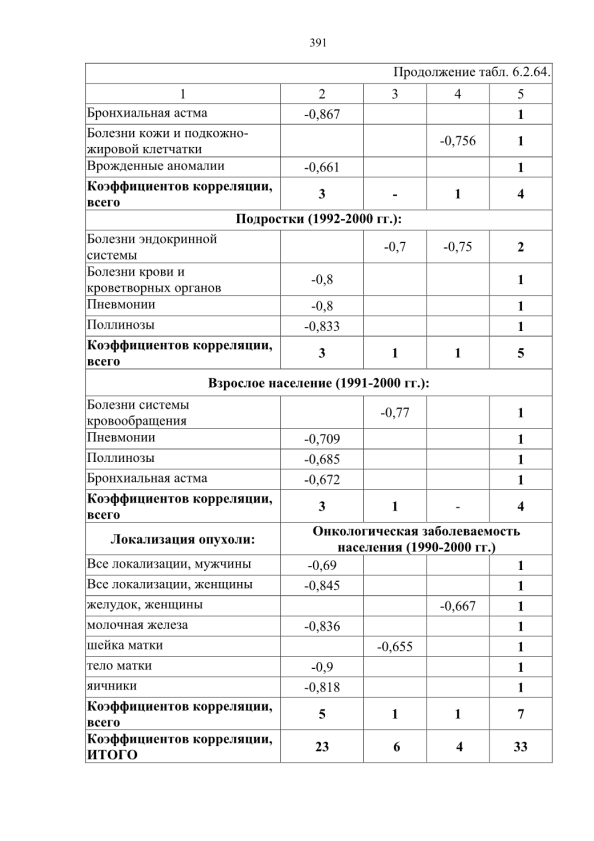 391

Продолжение табл. 6.2.64.

| 1 | 2 | 3 | 4 | 5 |
|---|---|---|---|---|
| Бронхиальная астма | -0,867 | | | **1** |
| Болезни кожи и подкожно-жировой клетчатки | | | -0,756 | **1** |
| Врожденные аномалии | -0,661 | | | **1** |
| **Коэффициентов корреляции, всего** | **3** | **-** | **1** | **4** |
| **Подростки (1992-2000 гг.):** | | | | |
| Болезни эндокринной системы | | -0,7 | -0,75 | **2** |
| Болезни крови и кроветворных органов | -0,8 | | | **1** |
| Пневмонии | -0,8 | | | **1** |
| Поллинозы | -0,833 | | | **1** |
| **Коэффициентов корреляции, всего** | **3** | **1** | **1** | **5** |
| **Взрослое население (1991-2000 гг.):** | | | | |
| Болезни системы кровообращения | | -0,77 | | **1** |
| Пневмонии | -0,709 | | | **1** |
| Поллинозы | -0,685 | | | **1** |
| Бронхиальная астма | -0,672 | | | **1** |
| **Коэффициентов корреляции, всего** | **3** | **1** | - | **4** |
| **Локализация опухоли:** | **Онкологическая заболеваемость населения (1990-2000 гг.)** | | | |
| Все локализации, мужчины | -0,69 | | | **1** |
| Все локализации, женщины | -0,845 | | | **1** |
| желудок, женщины | | | -0,667 | **1** |
| молочная железа | -0,836 | | | **1** |
| шейка матки | | -0,655 | | **1** |
| тело матки | -0,9 | | | **1** |
| яичники | -0,818 | | | **1** |
| **Коэффициентов корреляции, всего** | **5** | **1** | **1** | **7** |
| **Коэффициентов корреляции, ИТОГО** | **23** | **6** | **4** | **33** |